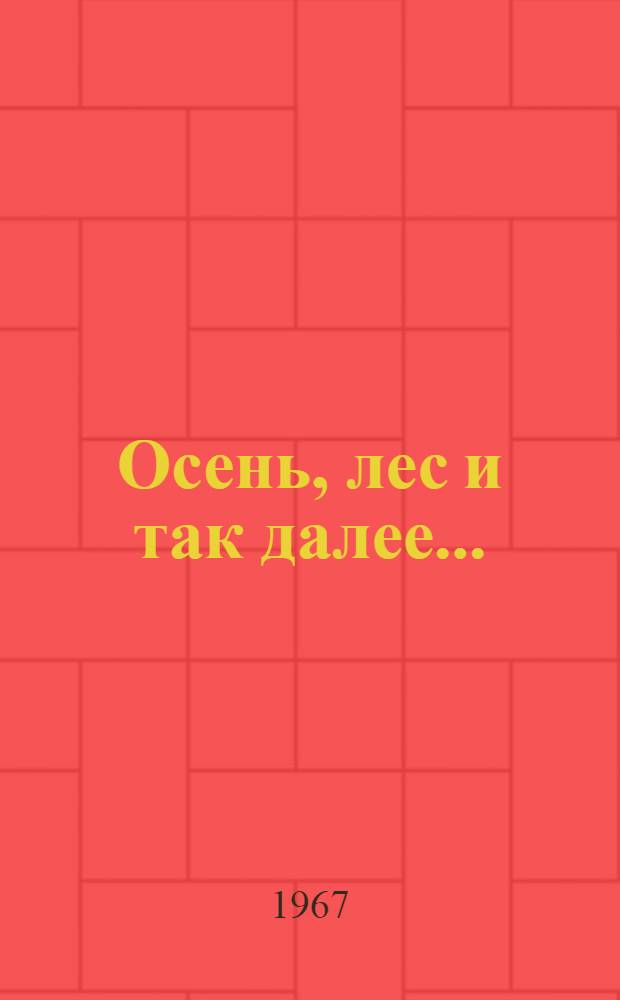 Осень, лес и так далее...

1967